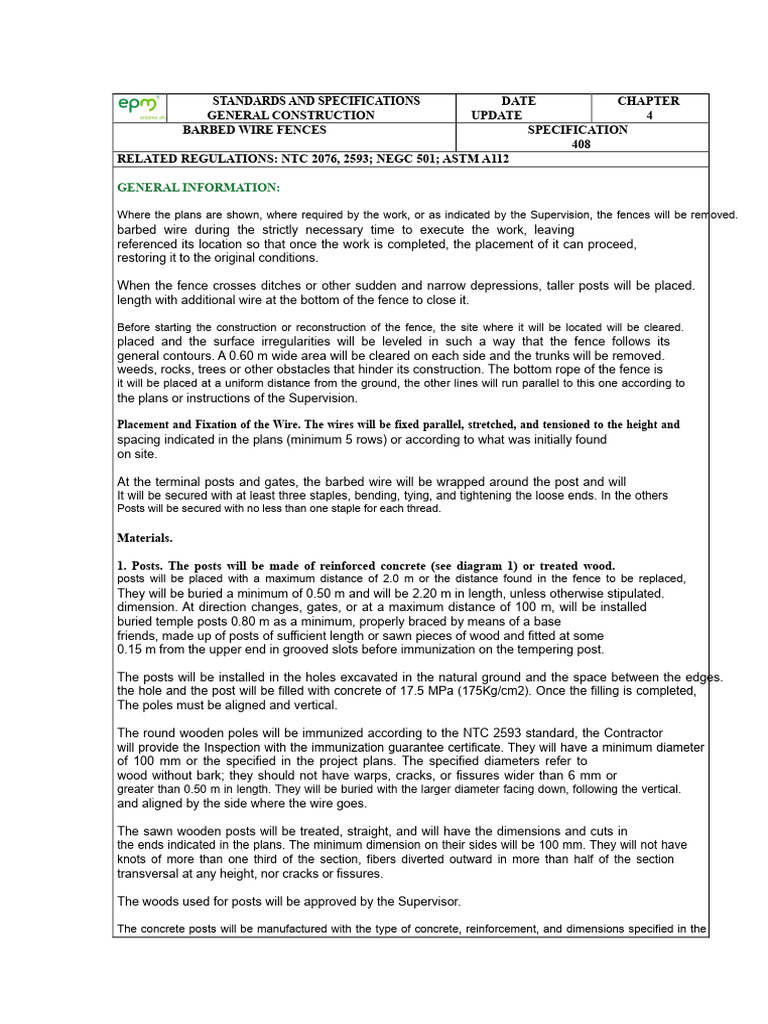 | epm | STANDARDS AND SPECIFICATIONS GENERAL CONSTRUCTION | DATE UPDATE | CHAPTER 4 |
|---|---|---|---|
| | BARBED WIRE FENCES | SPECIFICATION 408 | |

RELATED REGULATIONS: NTC 2076, 2593; NEGC 501; ASTM A112

GENERAL INFORMATION:

Where the plans are shown, where required by the work, or as indicated by the Supervision, the fences will be removed. barbed wire during the strictly necessary time to execute the work, leaving referenced its location so that once the work is completed, the placement of it can proceed, restoring it to the original conditions.

When the fence crosses ditches or other sudden and narrow depressions, taller posts will be placed. length with additional wire at the bottom of the fence to close it.

Before starting the construction or reconstruction of the fence, the site where it will be located will be cleared. placed and the surface irregularities will be leveled in such a way that the fence follows its general contours. A 0.60 m wide area will be cleared on each side and the trunks will be removed. weeds, rocks, trees or other obstacles that hinder its construction. The bottom rope of the fence is it will be placed at a uniform distance from the ground, the other lines will run parallel to this one according to the plans or instructions of the Supervision.

Placement and Fixation of the Wire. The wires will be fixed parallel, stretched, and tensioned to the height and spacing indicated in the plans (minimum 5 rows) or according to what was initially found on site.

At the terminal posts and gates, the barbed wire will be wrapped around the post and will It will be secured with at least three staples, bending, tying, and tightening the loose ends. In the others Posts will be secured with no less than one staple for each thread.

Materials.

1. Posts. The posts will be made of reinforced concrete (see diagram 1) or treated wood. posts will be placed with a maximum distance of 2.0 m or the distance found in the fence to be replaced, They will be buried a minimum of 0.50 m and will be 2.20 m in length, unless otherwise stipulated. dimension. At direction changes, gates, or at a maximum distance of 100 m, will be installed buried temple posts 0.80 m as a minimum, properly braced by means of a base friends, made up of posts of sufficient length or sawn pieces of wood and fitted at some 0.15 m from the upper end in grooved slots before immunization on the tempering post.

The posts will be installed in the holes excavated in the natural ground and the space between the edges. the hole and the post will be filled with concrete of 17.5 MPa (175Kg/cm2). Once the filling is completed, The poles must be aligned and vertical.

The round wooden poles will be immunized according to the NTC 2593 standard, the Contractor will provide the Inspection with the immunization guarantee certificate. They will have a minimum diameter of 100 mm or the specified in the project plans. The specified diameters refer to wood without bark; they should not have warps, cracks, or fissures wider than 6 mm or greater than 0.50 m in length. They will be buried with the larger diameter facing down, following the vertical. and aligned by the side where the wire goes.

The sawn wooden posts will be treated, straight, and will have the dimensions and cuts in the ends indicated in the plans. The minimum dimension on their sides will be 100 mm. They will not have knots of more than one third of the section, fibers diverted outward in more than half of the section transversal at any height, nor cracks or fissures.

The woods used for posts will be approved by the Supervisor.

The concrete posts will be manufactured with the type of concrete, reinforcement, and dimensions specified in the